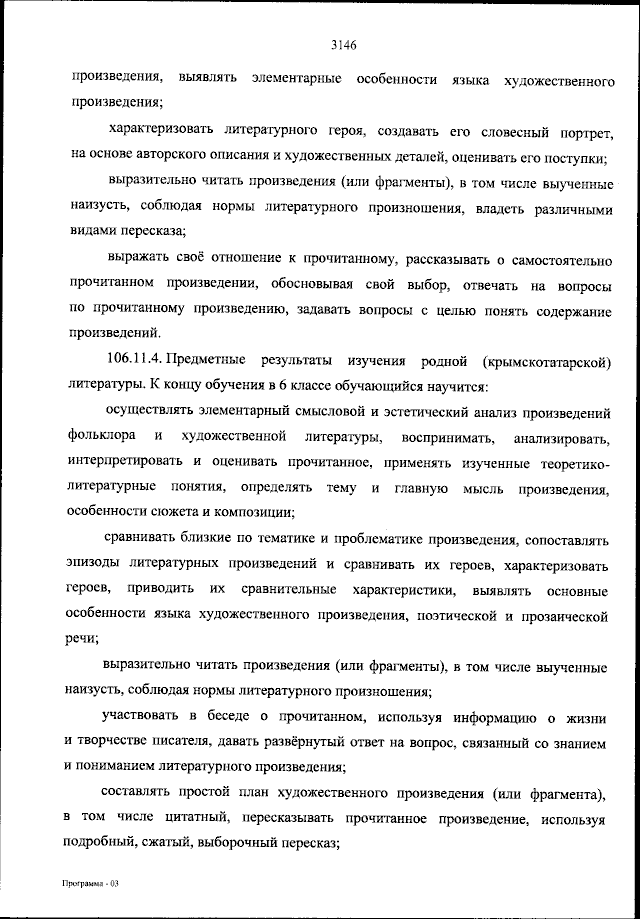 3146

произведения, выявлять элементарные особенности языка художественного произведения;

характеризовать литературного героя, создавать его словесный портрет, на основе авторского описания и художественных деталей, оценивать его поступки;

выразительно читать произведения (или фрагменты), в том числе выученные наизусть, соблюдая нормы литературного произношения, владеть различными видами пересказа;

выражать своё отношение к прочитанному, рассказывать о самостоятельно прочитанном произведении, обосновывая свой выбор, отвечать на вопросы по прочитанному произведению, задавать вопросы с целью понять содержание произведений.

106.11.4. Предметные результаты изучения родной (крымскотатарской) литературы. К концу обучения в 6 классе обучающийся научится:

осуществлять элементарный смысловой и эстетический анализ произведений фольклора и художественной литературы, воспринимать, анализировать, интерпретировать и оценивать прочитанное, применять изученные теоретико-литературные понятия, определять тему и главную мысль произведения, особенности сюжета и композиции;

сравнивать близкие по тематике и проблематике произведения, сопоставлять эпизоды литературных произведений и сравнивать их героев, характеризовать героев, приводить их сравнительные характеристики, выявлять основные особенности языка художественного произведения, поэтической и прозаической речи;

выразительно читать произведения (или фрагменты), в том числе выученные наизусть, соблюдая нормы литературного произношения;

участвовать в беседе о прочитанном, используя информацию о жизни и творчестве писателя, давать развёрнутый ответ на вопрос, связанный со знанием и пониманием литературного произведения;

составлять простой план художественного произведения (или фрагмента), в том числе цитатный, пересказывать прочитанное произведение, используя подробный, сжатый, выборочный пересказ;

Программа - 03